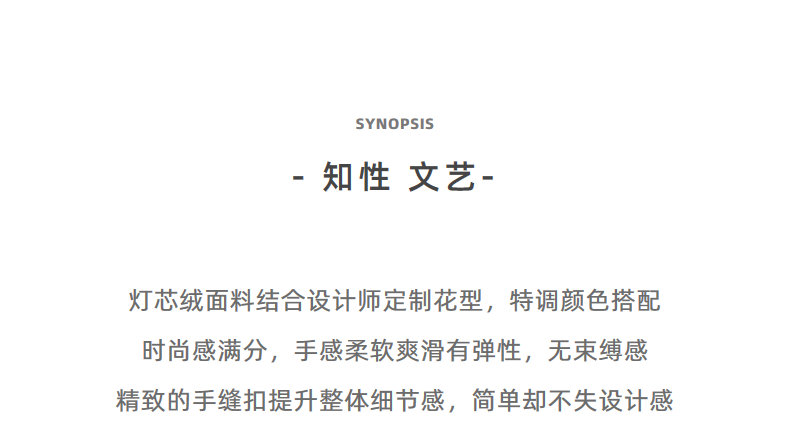 SYNOPSIS

- 知性 文艺-

灯芯绒面料结合设计师定制花型，特调颜色搭配
时尚感满分，手感柔软爽滑有弹性，无束缚感
精致的手缝扣提升整体细节感，简单却不失设计感